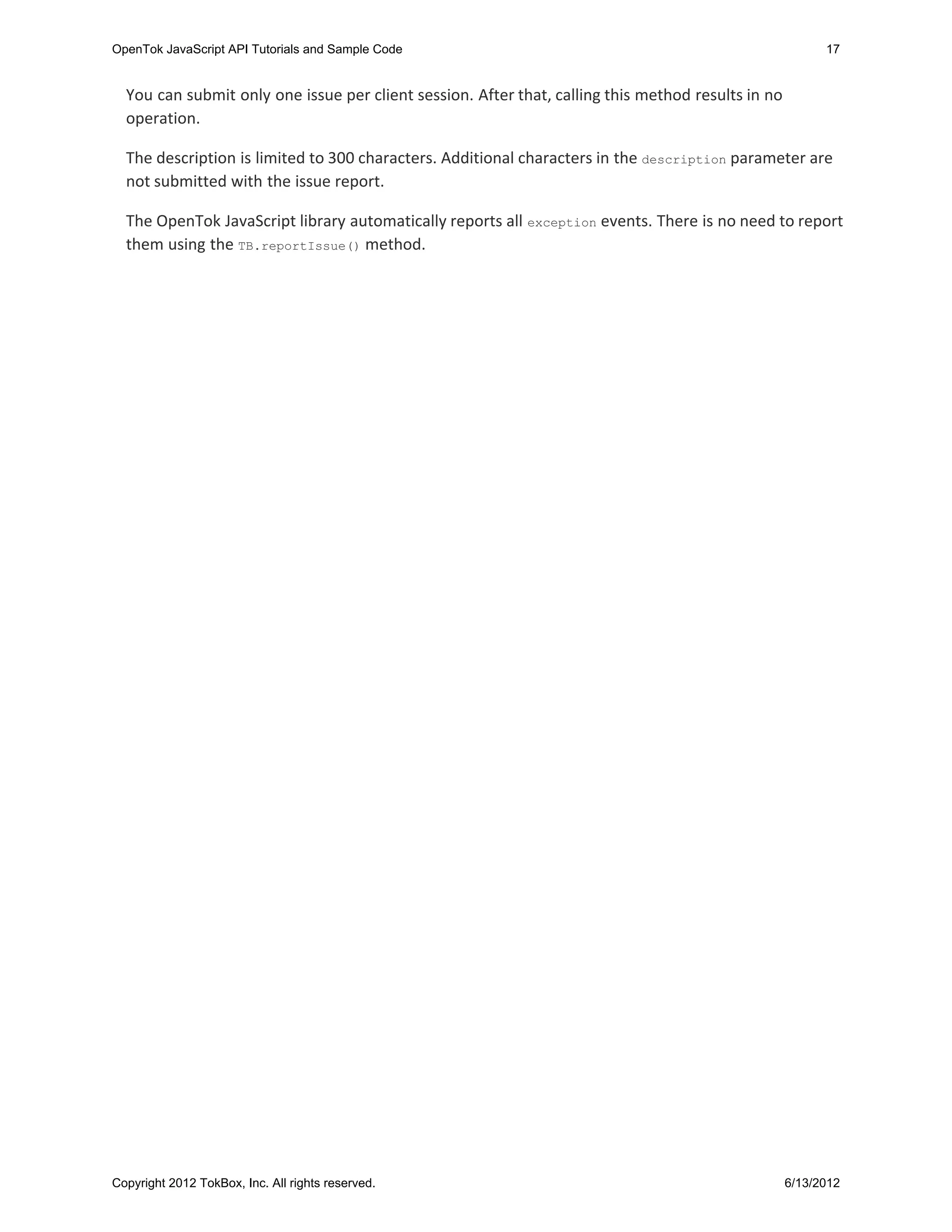 OpenTok JavaScript API Tutorials and Sample Code 17

You can submit only one issue per client session. After that, calling this method results in no operation.

The description is limited to 300 characters. Additional characters in the description parameter are not submitted with the issue report.

The OpenTok JavaScript library automatically reports all exception events. There is no need to report them using the TB.reportIssue() method.

Copyright 2012 TokBox, Inc. All rights reserved. 6/13/2012